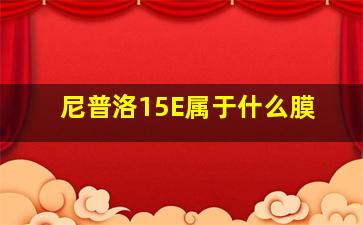 尼普洛15E属于什么膜